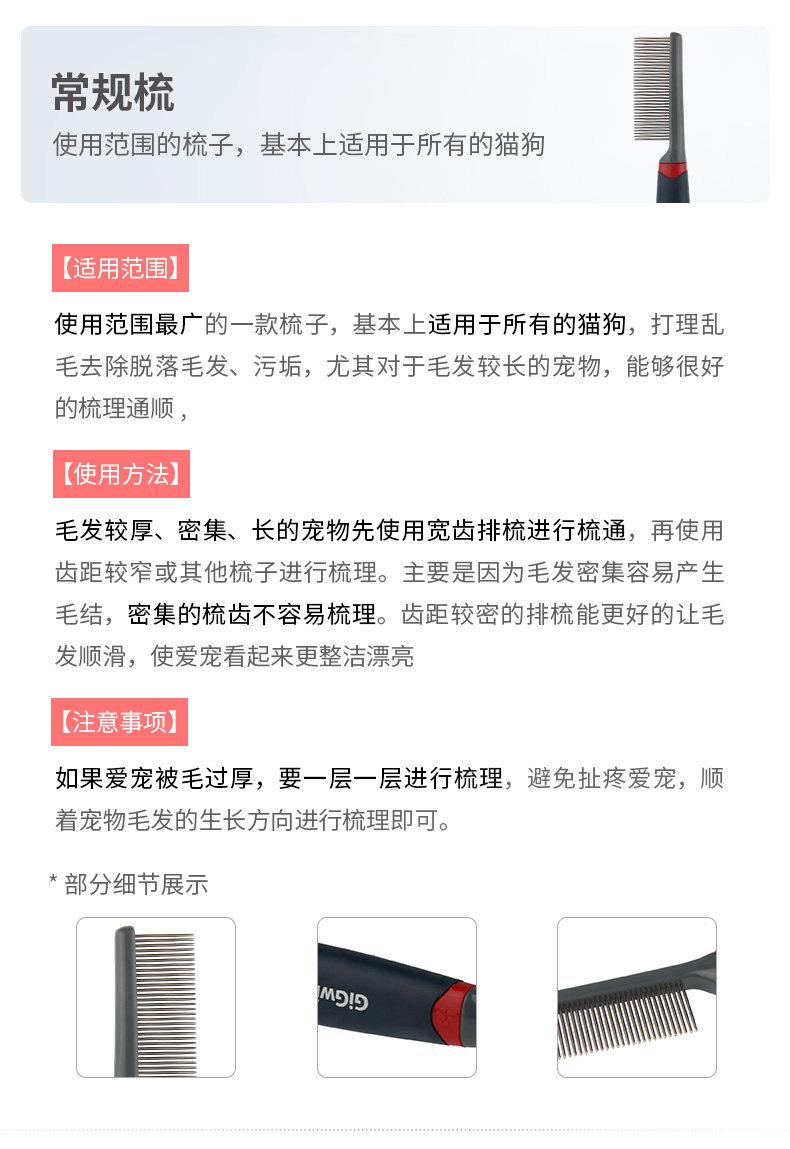 常规梳

使用范围的梳子，基本上适用于所有的猫狗

【适用范围】

使用范围最广的一款梳子，基本上适用于所有的猫狗，打理乱毛去除脱落毛发、污垢，尤其对于毛发较长的宠物，能够很好的梳理通顺，

【使用方法】

毛发较厚、密集、长的宠物先使用宽齿排梳进行梳通，再使用齿距较窄或其他梳子进行梳理。主要是因为毛发密集容易产生毛结，密集的梳齿不容易梳理。齿距较密的排梳能更好的让毛发顺滑，使爱宠看起来更整洁漂亮

【注意事项】

如果爱宠被毛过厚，要一层一层进行梳理，避免扯疼爱宠，顺着宠物毛发的生长方向进行梳理即可。

* 部分细节展示